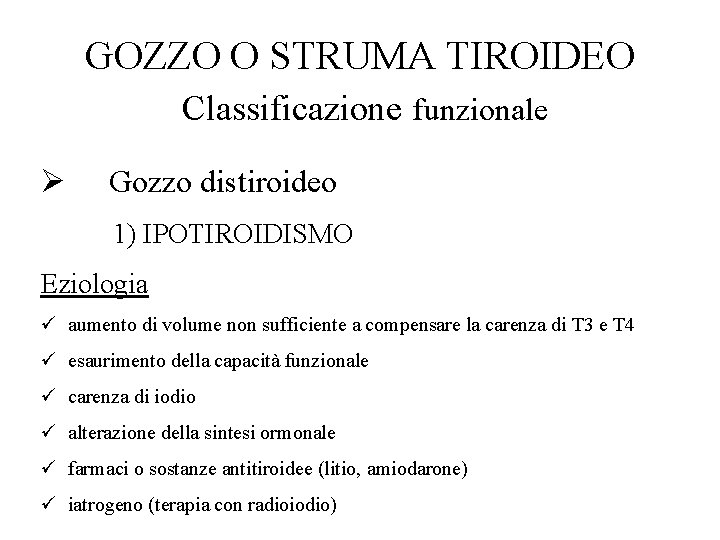 GOZZO O STRUMA TIROIDEO
Classificazione funzionale

➢ Gozzo distiroideo

1) IPOTIROIDISMO

Eziologia

✓ aumento di volume non sufficiente a compensare la carenza di T3 e T4

✓ esaurimento della capacità funzionale

✓ carenza di iodio

✓ alterazione della sintesi ormonale

✓ farmaci o sostanze antitiroidee (litio, amiodarone)

✓ iatrogeno (terapia con radioiodio)